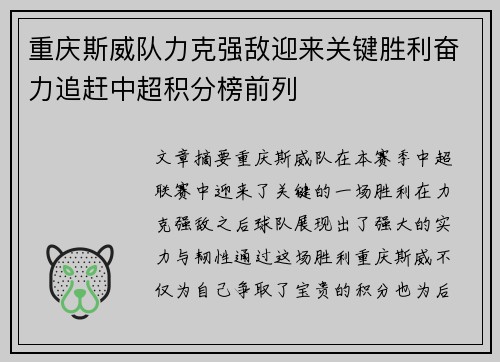 重庆斯威队力克强敌迎来关键胜利奋力追赶中超积分榜前列

文章摘要重庆斯威队在本赛季中超联赛中迎来了关键的一场胜利在力克强敌之后球队展现出了强大的实力与韧性通过这场胜利重庆斯威不仅为自己争取了宝贵的积分也为后